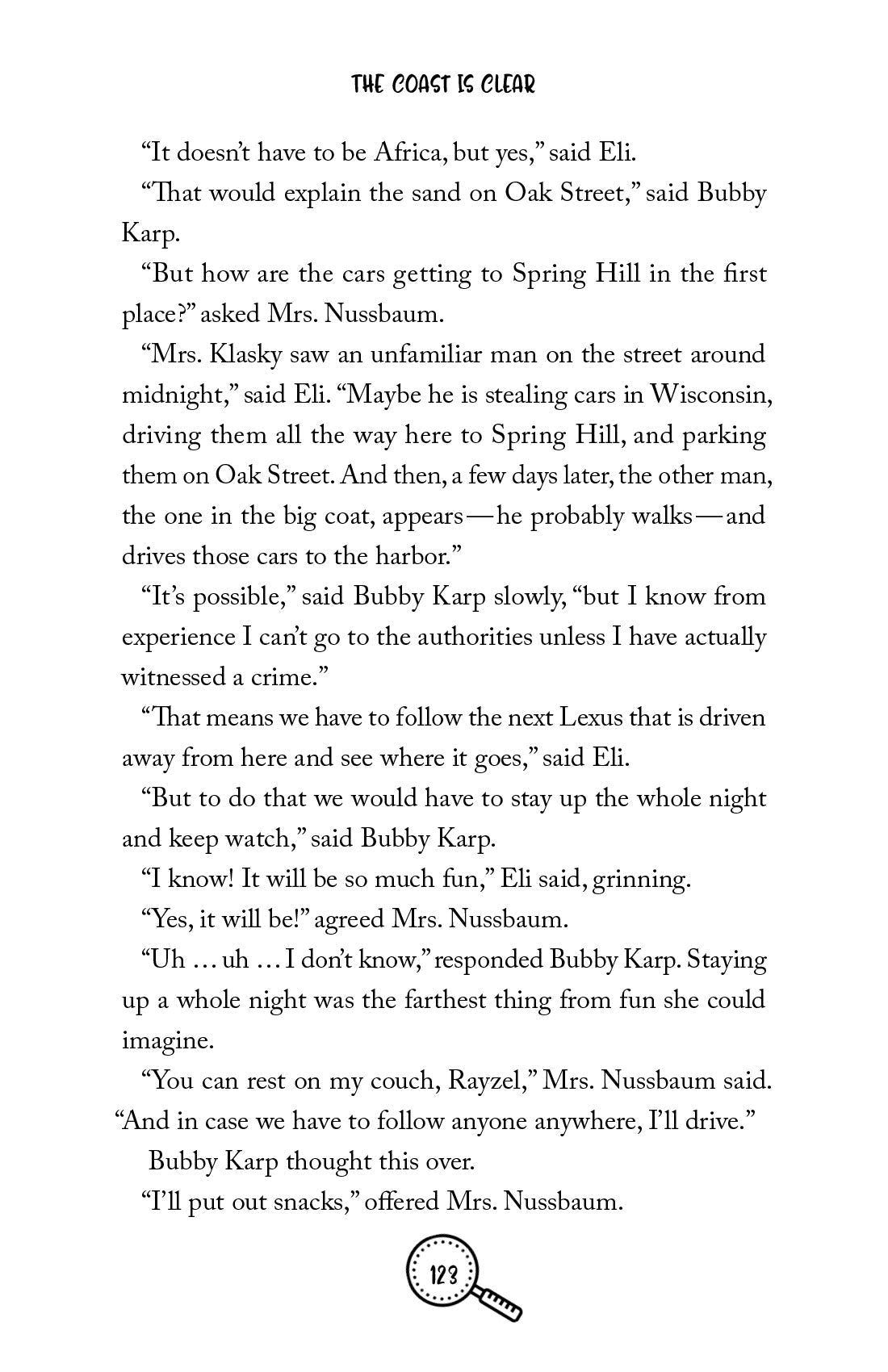 THE COAST IS CLEAR

“It doesn’t have to be Africa, but yes,” said Eli.

“That would explain the sand on Oak Street,” said Bubby Karp.

“But how are the cars getting to Spring Hill in the first place?” asked Mrs. Nussbaum.

“Mrs. Klasky saw an unfamiliar man on the street around midnight,” said Eli. “Maybe he is stealing cars in Wisconsin, driving them all the way here to Spring Hill, and parking them on Oak Street. And then, a few days later, the other man, the one in the big coat, appears—he probably walks—and drives those cars to the harbor.”

“It’s possible,” said Bubby Karp slowly, “but I know from experience I can’t go to the authorities unless I have actually witnessed a crime.”

“That means we have to follow the next Lexus that is driven away from here and see where it goes,” said Eli.

“But to do that we would have to stay up the whole night and keep watch,” said Bubby Karp.

“I know! It will be so much fun,” Eli said, grinning.

“Yes, it will be!” agreed Mrs. Nussbaum.

“Uh … uh … I don’t know,” responded Bubby Karp. Staying up a whole night was the farthest thing from fun she could imagine.

“You can rest on my couch, Rayzel,” Mrs. Nussbaum said. “And in case we have to follow anyone anywhere, I’ll drive.”

Bubby Karp thought this over.

“I’ll put out snacks,” offered Mrs. Nussbaum.

123